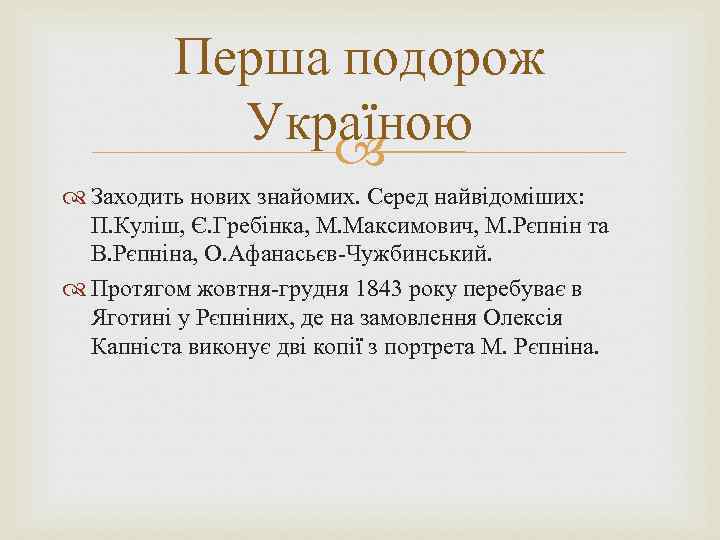 Перша подорож Україною

Заходить нових знайомих. Серед найвідоміших: П.Куліш, Є.Гребінка, М.Максимович, М.Рєпнін та В.Рєпніна, О.Афанасьєв-Чужбинський.

Протягом жовтня-грудня 1843 року перебуває в Яготині у Рєпніних, де на замовлення Олексія Капніста виконує дві копії з портрета М. Рєпніна.